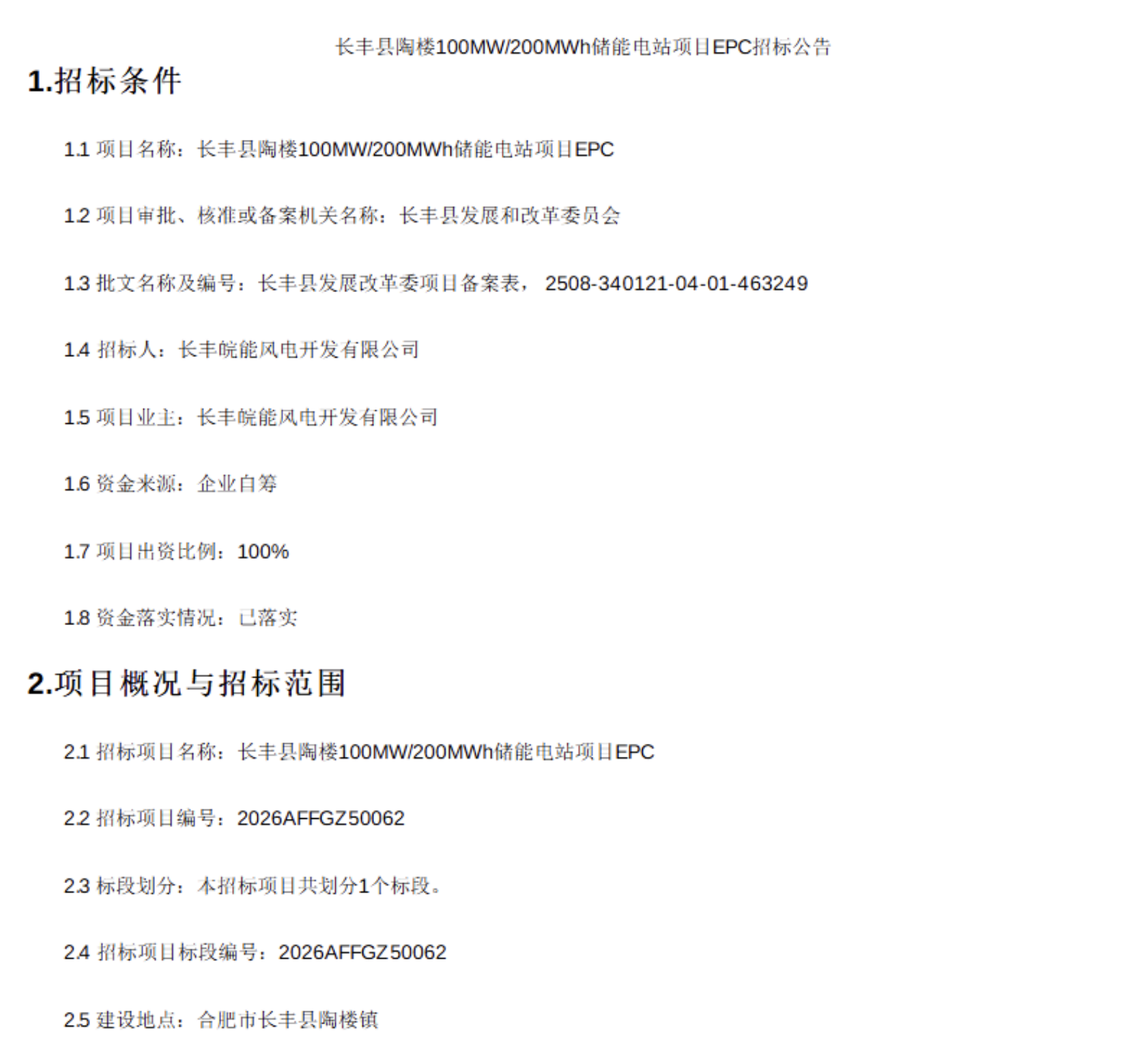 长丰县陶楼100MW/200MWh储能电站项目EPC招标公告

1.招标条件

1.1 项目名称：长丰县陶楼100MW/200MWh储能电站项目EPC

1.2 项目审批、核准或备案机关名称：长丰县发展和改革委员会

1.3 批文名称及编号：长丰县发展改革委项目备案表， 2508-340121-04-01-463249

1.4 招标人：长丰皖能风电开发有限公司

1.5 项目业主：长丰皖能风电开发有限公司

1.6 资金来源：企业自筹

1.7 项目出资比例：100%

1.8 资金落实情况：已落实

2.项目概况与招标范围

2.1 招标项目名称：长丰县陶楼100MW/200MWh储能电站项目EPC

2.2 招标项目编号：2026AFFGZ50062

2.3 标段划分：本招标项目共划分1个标段。

2.4 招标项目标段编号：2026AFFGZ50062

2.5 建设地点：合肥市长丰县陶楼镇